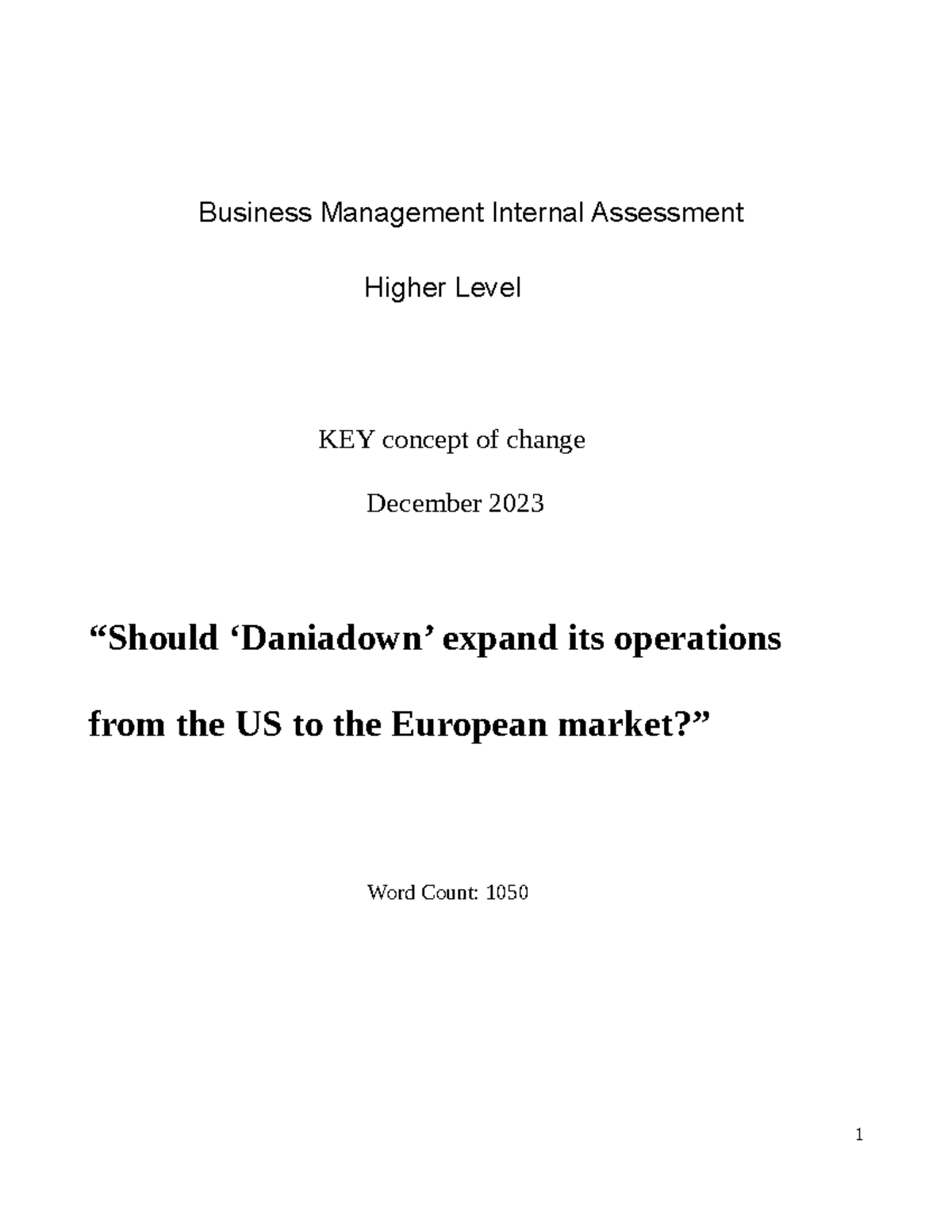 Business Management Internal Assessment

Higher Level

KEY concept of change

December 2023

"Should 'Daniadown' expand its operations from the US to the European market?"

Word Count: 1050

1